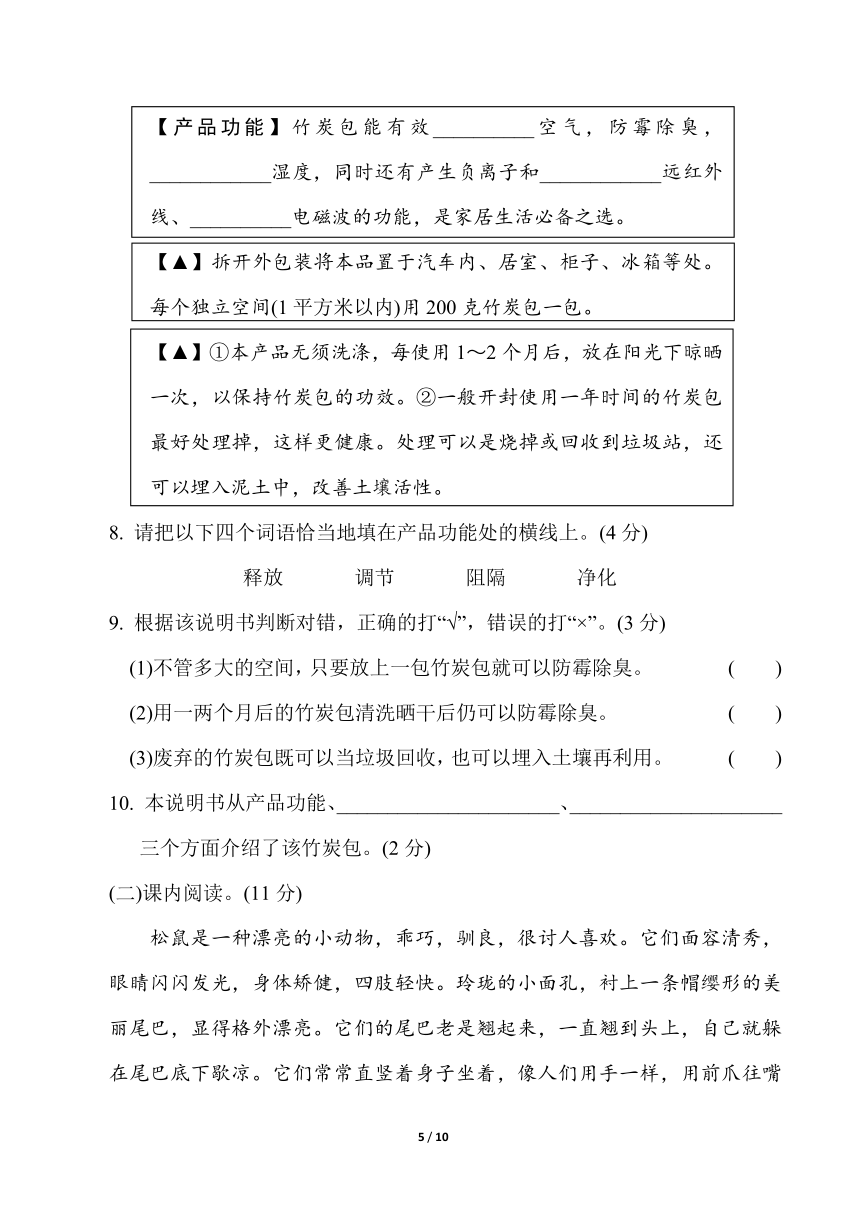 【产品功能】竹炭包能有效__________空气，防霉除臭，____________湿度，同时还有产生负离子和____________远红外线、__________电磁波的功能，是家居生活必备之选。

【▲】拆开外包装将本品置于汽车内、居室、柜子、冰箱等处。每个独立空间(1 平方米以内)用 200 克竹炭包一包。

【▲】①本产品无须洗涤，每使用 1～2 个月后，放在阳光下晾晒一次，以保持竹炭包的功效。②一般开封使用一年时间的竹炭包最好处理掉，这样更健康。处理可以是烧掉或回收到垃圾站，还可以埋入泥土中，改善土壤活性。

8. 请把以下四个词语恰当地填在产品功能处的横线上。(4 分)

释放　　调节　　阻隔　　净化

9. 根据该说明书判断对错，正确的打“√”，错误的打“×”。(3 分)

(1)不管多大的空间，只要放上一包竹炭包就可以防霉除臭。　( )

(2)用一两个月后的竹炭包清洗晒干后仍可以防霉除臭。　( )

(3)废弃的竹炭包既可以当垃圾回收，也可以埋入土壤再利用。　( )

10. 本说明书从产品功能、______________________、______________________三个方面介绍了该竹炭包。(2 分)

(二)课内阅读。(11 分)

松鼠是一种漂亮的小动物，乖巧，驯良，很讨人喜欢。它们面容清秀，眼睛闪闪发光，身体矫健，四肢轻快。玲珑的小面孔，衬上一条帽缨形的美丽尾巴，显得格外漂亮。它们的尾巴老是翘起来，一直翘到头上，自己就躲在尾巴底下歇凉。它们常常直竖着身子坐着，像人们用手一样，用前爪往嘴

5 / 10